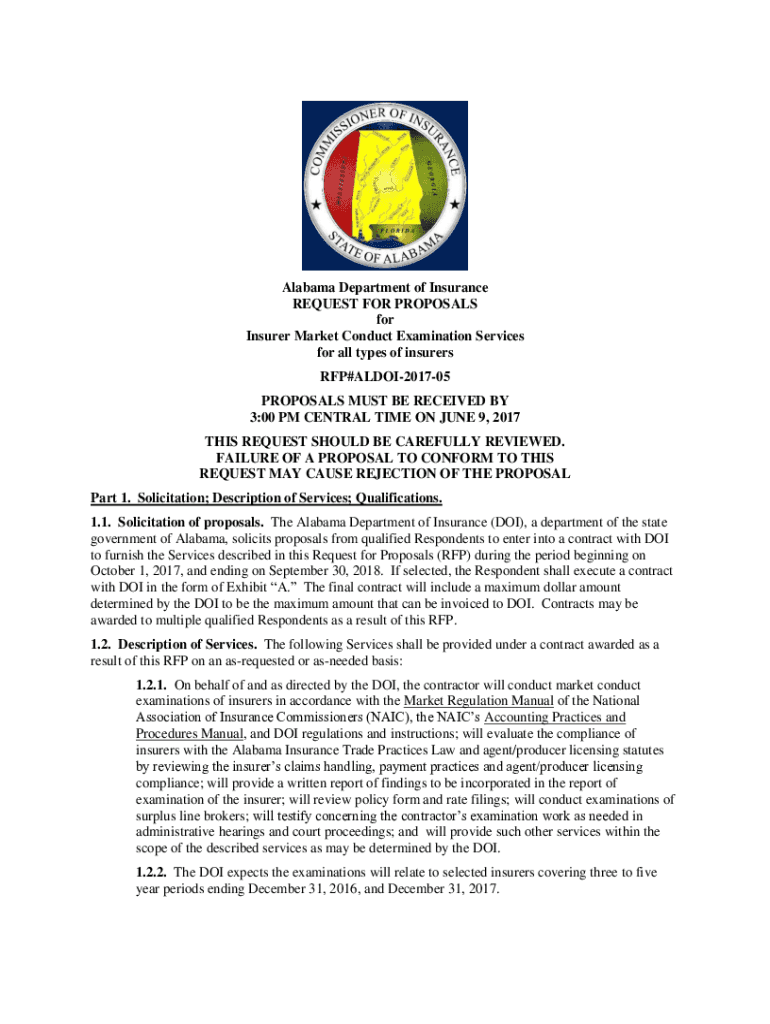 COMMISSIONER OF INSURANCE
STATE OF ALABAMA
MISSISSIPPI
GEORGIA
FLORIDA

Alabama Department of Insurance
REQUEST FOR PROPOSALS
for
Insurer Market Conduct Examination Services
for all types of insurers

RFP#ALDOI-2017-05

PROPOSALS MUST BE RECEIVED BY
3:00 PM CENTRAL TIME ON JUNE 9, 2017

THIS REQUEST SHOULD BE CAREFULLY REVIEWED.
FAILURE OF A PROPOSAL TO CONFORM TO THIS
REQUEST MAY CAUSE REJECTION OF THE PROPOSAL

Part 1. Solicitation; Description of Services; Qualifications.

1.1. Solicitation of proposals. The Alabama Department of Insurance (DOI), a department of the state government of Alabama, solicits proposals from qualified Respondents to enter into a contract with DOI to furnish the Services described in this Request for Proposals (RFP) during the period beginning on October 1, 2017, and ending on September 30, 2018. If selected, the Respondent shall execute a contract with DOI in the form of Exhibit "A." The final contract will include a maximum dollar amount determined by the DOI to be the maximum amount that can be invoiced to DOI. Contracts may be awarded to multiple qualified Respondents as a result of this RFP.

1.2. Description of Services. The following Services shall be provided under a contract awarded as a result of this RFP on an as-requested or as-needed basis:

1.2.1. On behalf of and as directed by the DOI, the contractor will conduct market conduct examinations of insurers in accordance with the Market Regulation Manual of the National Association of Insurance Commissioners (NAIC), the NAIC's Accounting Practices and Procedures Manual, and DOI regulations and instructions; will evaluate the compliance of insurers with the Alabama Insurance Trade Practices Law and agent/producer licensing statutes by reviewing the insurer's claims handling, payment practices and agent/producer licensing compliance; will provide a written report of findings to be incorporated in the report of examination of the insurer; will review policy form and rate filings; will conduct examinations of surplus line brokers; will testify concerning the contractor's examination work as needed in administrative hearings and court proceedings; and will provide such other services within the scope of the described services as may be determined by the DOI.

1.2.2. The DOI expects the examinations will relate to selected insurers covering three to five year periods ending December 31, 2016, and December 31, 2017.